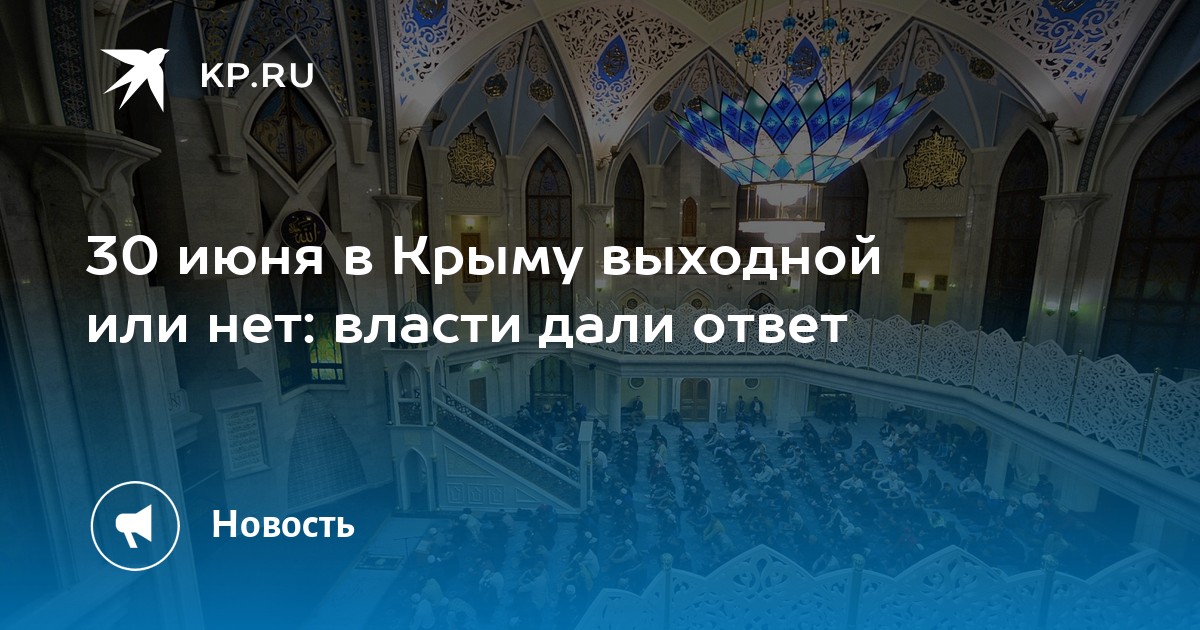 KP.RU

30 июня в Крыму выходной или нет: власти дали ответ

Новость